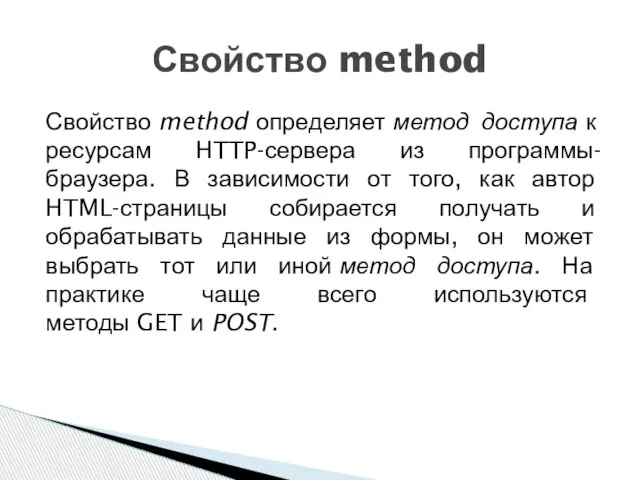 Свойство method

Свойство method определяет метод доступа к ресурсам HTTP-сервера из программы-браузера. В зависимости от того, как автор HTML-страницы собирается получать и обрабатывать данные из формы, он может выбрать тот или иной метод доступа. На практике чаще всего используются методы GET и POST.